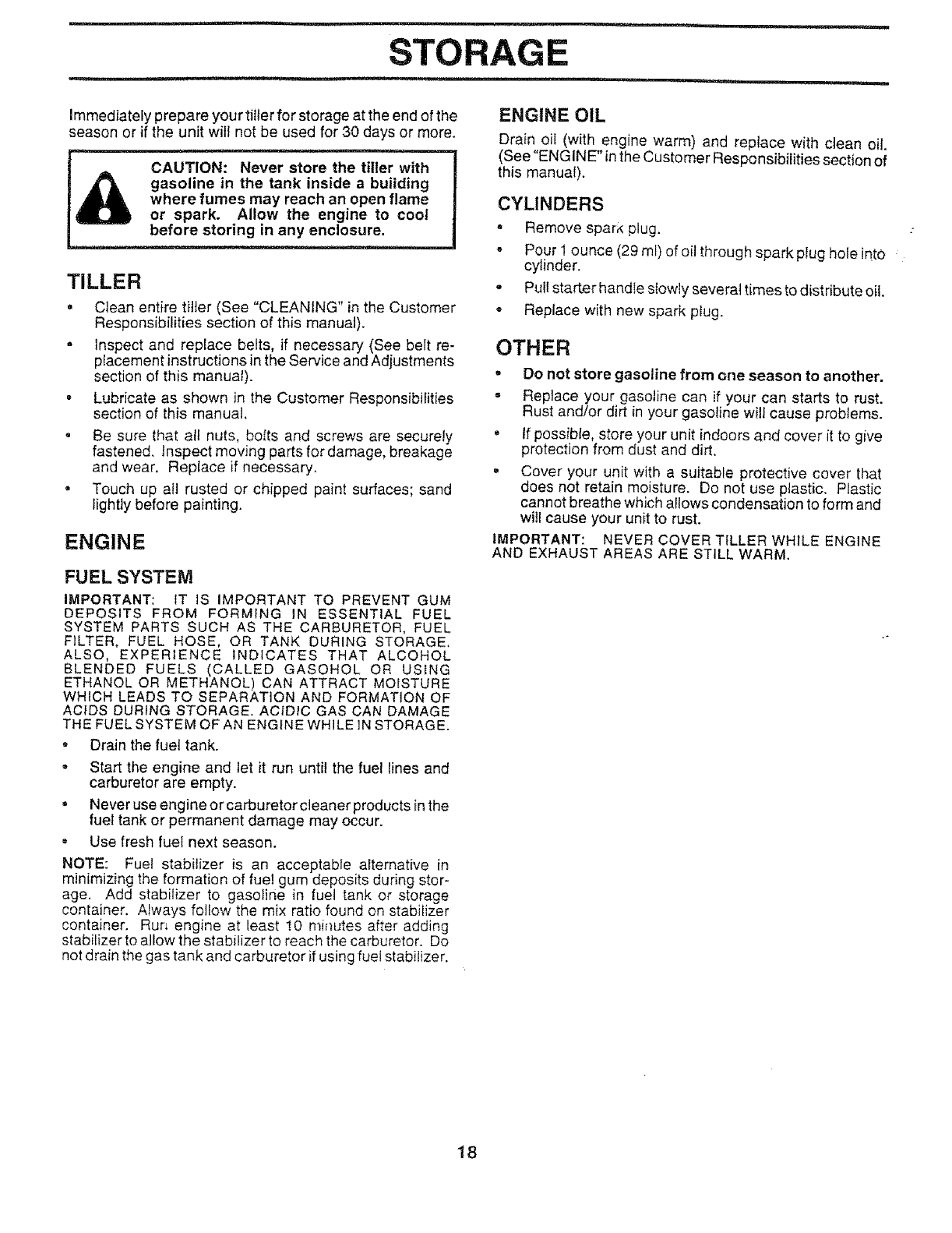 STORAGE

Immediately prepare your tiller for storage at the end of the season or if the unit will not be used for 30 days or more.

CAUTION: Never store the tiller with gasoline in the tank inside a building where fumes may reach an open flame or spark. Allow the engine to cool before storing in any enclosure.

TILLER

• Clean entire tiller (See "CLEANING" in the Customer Responsibilities section of this manual).

• Inspect and replace belts, if necessary (See belt replacement instructions in the Service and Adjustments section of this manual).

• Lubricate as shown in the Customer Responsibilities section of this manual.

• Be sure that all nuts, bolts and screws are securely fastened. Inspect moving parts for damage, breakage and wear. Replace if necessary.

• Touch up all rusted or chipped paint surfaces; sand lightly before painting.

ENGINE

FUEL SYSTEM

IMPORTANT: IT IS IMPORTANT TO PREVENT GUM DEPOSITS FROM FORMING IN ESSENTIAL FUEL SYSTEM PARTS SUCH AS THE CARBURETOR, FUEL FILTER, FUEL HOSE, OR TANK DURING STORAGE. ALSO, EXPERIENCE INDICATES THAT ALCOHOL BLENDED FUELS (CALLED GASOHOL OR USING ETHANOL OR METHANOL) CAN ATTRACT MOISTURE WHICH LEADS TO SEPARATION AND FORMATION OF ACIDS DURING STORAGE. ACIDIC GAS CAN DAMAGE THE FUEL SYSTEM OF AN ENGINE WHILE IN STORAGE.

• Drain the fuel tank.

• Start the engine and let it run until the fuel lines and carburetor are empty.

• Never use engine or carburetor cleaner products in the fuel tank or permanent damage may occur.

• Use fresh fuel next season.

NOTE: Fuel stabilizer is an acceptable alternative in minimizing the formation of fuel gum deposits during storage. Add stabilizer to gasoline in fuel tank or storage container. Always follow the mix ratio found on stabilizer container. Run engine at least 10 minutes after adding stabilizer to allow the stabilizer to reach the carburetor. Do not drain the gas tank and carburetor if using fuel stabilizer.

ENGINE OIL

Drain oil (with engine warm) and replace with clean oil. (See "ENGINE" in the Customer Responsibilities section of this manual).

CYLINDERS

• Remove spark plug.

• Pour 1 ounce (29 ml) of oil through spark plug hole into cylinder.

• Pull starter handle slowly several times to distribute oil.

• Replace with new spark plug.

OTHER

• Do not store gasoline from one season to another.

• Replace your gasoline can if your can starts to rust. Rust and/or dirt in your gasoline will cause problems.

• If possible, store your unit indoors and cover it to give protection from dust and dirt.

• Cover your unit with a suitable protective cover that does not retain moisture. Do not use plastic. Plastic cannot breathe which allows condensation to form and will cause your unit to rust.

IMPORTANT: NEVER COVER TILLER WHILE ENGINE AND EXHAUST AREAS ARE STILL WARM.

18